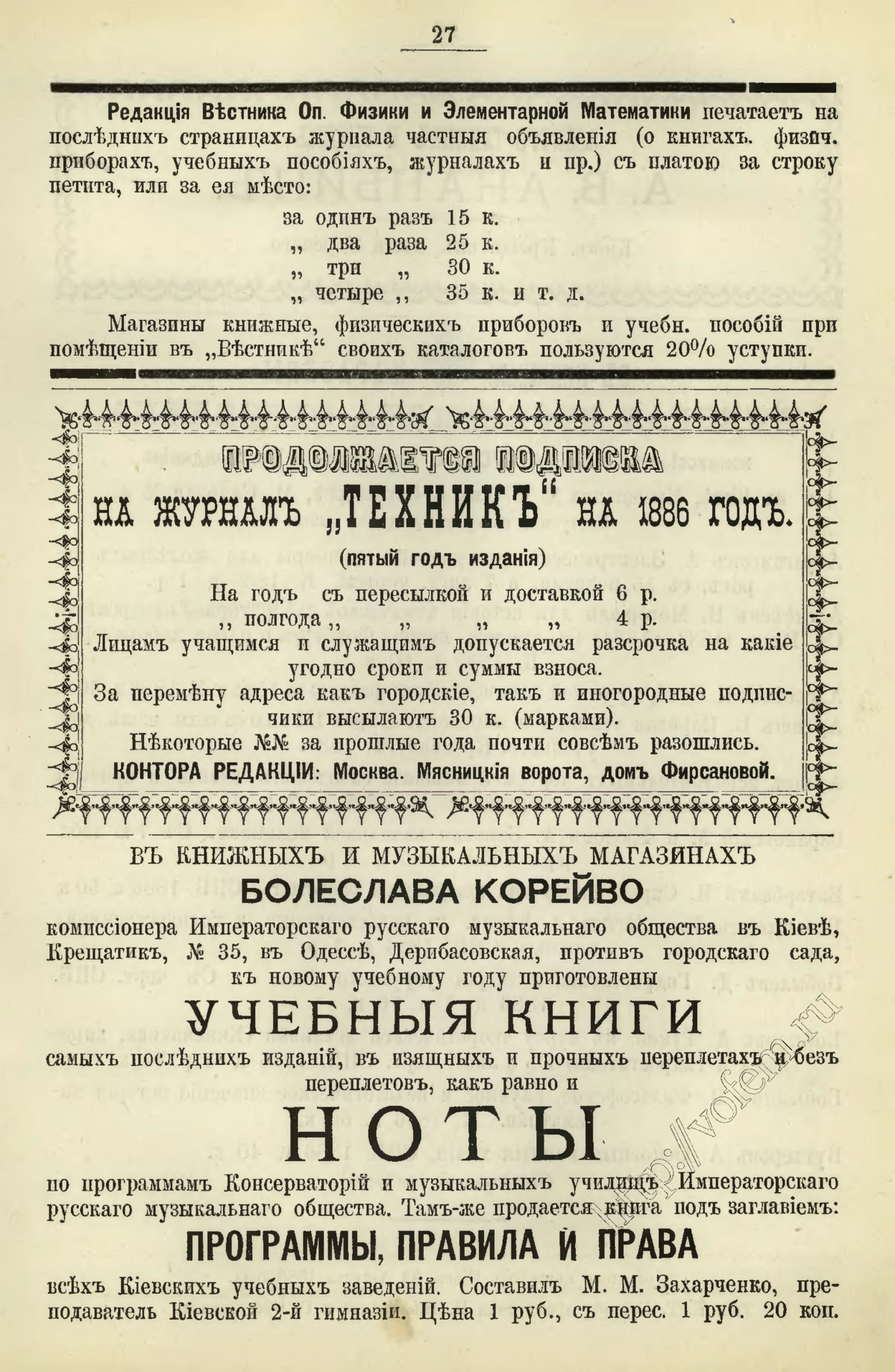 27

Редакція Вѣстника Оп. Физики и Элементарной Математики печатаетъ на послѣднихъ страницахъ журнала частныя объявленія (о книгахъ. физич. приборахъ, учебныхъ пособіяхъ, журналахъ и пр.) съ платою за строку петита, или за ея мѣсто:

за одинъ разъ 15 к.
„ два раза 25 к.
„ три „ 30 к.
„ четыре „ 35 к. и т. д.

Магазины книжные, физическихъ приборовъ и учебн. пособій при помѣщеніи въ „Вѣстникѣ“ своихъ каталоговъ пользуются 20% уступки.

ПРОДОЛЖАЕТСЯ ПОДПИСКА
НА ЖУРНАЛЪ „ТЕХНИКЪ“ НА 1886 ГОДЪ.
(пятый годъ изданія)
На годъ съ пересылкой и доставкой 6 р.
„ полгода „ „ „ „ 4 р.
Лицамъ учащимся и служащимъ допускается разсрочка на какіе угодно сроки и суммы взноса.
За перемѣну адреса какъ городскіе, такъ и иногородные подписчики высылаютъ 30 к. (марками).
Нѣкоторые №№ за прошлые года почти совсѣмъ разошлись.
КОНТОРА РЕДАКЦІИ: Москва. Мясницкія ворота, домъ Фирсановой.

ВЪ КНИЖНЫХЪ И МУЗЫКАЛЬНЫХЪ МАГАЗИНАХЪ
БОЛЕСЛАВА КОРЕЙВО
коммиссіонера Императорскаго русскаго музыкальнаго общества въ Кіевѣ, Крещатикъ, № 35, въ Одессѣ, Дерибасовская, противъ городскаго сада, къ новому учебному году приготовлены
УЧЕБНЫЯ КНИГИ
самыхъ послѣднихъ изданій, въ изящныхъ и прочныхъ переплетахъ и безъ переплетовъ, какъ равно и
НОТЫ
по программамъ Консерваторій и музыкальныхъ училищъ Императорскаго русскаго музыкальнаго общества. Тамъ-же продается книга подъ заглавіемъ:
ПРОГРАММЫ, ПРАВИЛА И ПРАВА
всѣхъ Кіевскихъ учебныхъ заведеній. Составилъ М. М. Захарченко, преподаватель Кіевской 2-й гимназіи. Цѣна 1 руб., съ перес. 1 руб. 20 коп.

http://vofem.ru